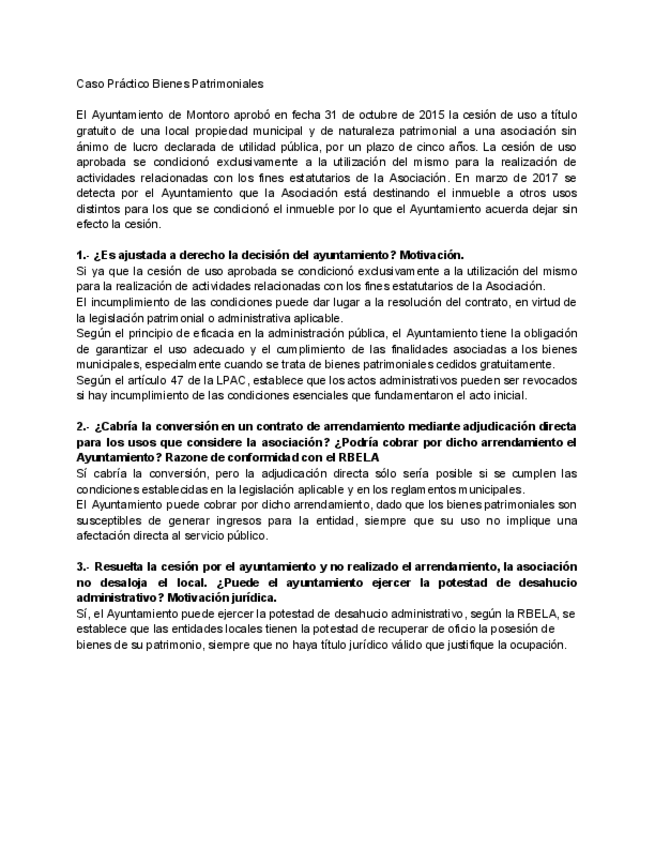 Caso Práctico Bienes Patrimoniales

El Ayuntamiento de Montoro aprobó en fecha 31 de octubre de 2015 la cesión de uso a título gratuito de una local propiedad municipal y de naturaleza patrimonial a una asociación sin ánimo de lucro declarada de utilidad pública, por un plazo de cinco años. La cesión de uso aprobada se condicionó exclusivamente a la utilización del mismo para la realización de actividades relacionadas con los fines estatutarios de la Asociación. En marzo de 2017 se detecta por el Ayuntamiento que la Asociación está destinando el inmueble a otros usos distintos para los que se condicionó el inmueble por lo que el Ayuntamiento acuerda dejar sin efecto la cesión.

1.- ¿Es ajustada a derecho la decisión del ayuntamiento? Motivación.
Si ya que la cesión de uso aprobada se condicionó exclusivamente a la utilización del mismo para la realización de actividades relacionadas con los fines estatutarios de la Asociación.
El incumplimiento de las condiciones puede dar lugar a la resolución del contrato, en virtud de la legislación patrimonial o administrativa aplicable.
Según el principio de eficacia en la administración pública, el Ayuntamiento tiene la obligación de garantizar el uso adecuado y el cumplimiento de las finalidades asociadas a los bienes municipales, especialmente cuando se trata de bienes patrimoniales cedidos gratuitamente.
Según el artículo 47 de la LPAC, establece que los actos administrativos pueden ser revocados si hay incumplimiento de las condiciones esenciales que fundamentaron el acto inicial.

2.- ¿Cabría la conversión en un contrato de arrendamiento mediante adjudicación directa para los usos que considere la asociación? ¿Podría cobrar por dicho arrendamiento el Ayuntamiento? Razone de conformidad con el RBELA
Sí cabría la conversión, pero la adjudicación directa sólo sería posible si se cumplen las condiciones establecidas en la legislación aplicable y en los reglamentos municipales.
El Ayuntamiento puede cobrar por dicho arrendamiento, dado que los bienes patrimoniales son susceptibles de generar ingresos para la entidad, siempre que su uso no implique una afectación directa al servicio público.

3.- Resuelta la cesión por el ayuntamiento y no realizado el arrendamiento, la asociación no desaloja el local. ¿Puede el ayuntamiento ejercer la potestad de desahucio administrativo? Motivación jurídica.
Sí, el Ayuntamiento puede ejercer la potestad de desahucio administrativo, según la RBELA, se establece que las entidades locales tienen la potestad de recuperar de oficio la posesión de bienes de su patrimonio, siempre que no haya título jurídico válido que justifique la ocupación.